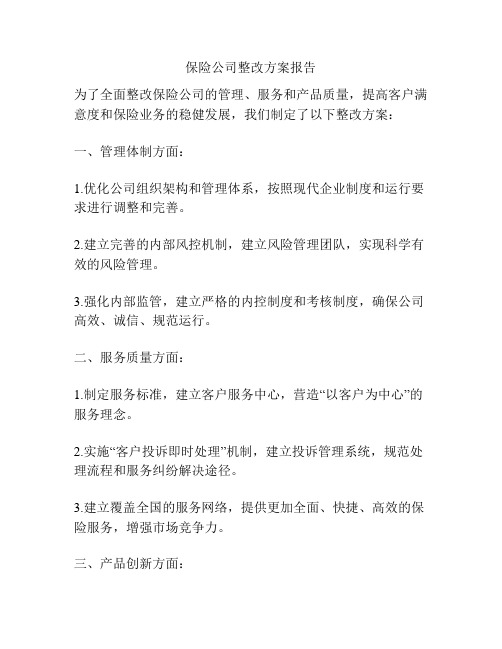 保险公司整改方案报告

为了全面整改保险公司的管理、服务和产品质量，提高客户满意度和保险业务的稳健发展，我们制定了以下整改方案：

一、管理体制方面：

1.优化公司组织架构和管理体系，按照现代企业制度和运行要求进行调整和完善。

2.建立完善的内部风控机制，建立风险管理团队，实现科学有效的风险管理。

3.强化内部监管，建立严格的内控制度和考核制度，确保公司高效、诚信、规范运行。

二、服务质量方面：

1.制定服务标准，建立客户服务中心，营造“以客户为中心”的服务理念。

2.实施“客户投诉即时处理”机制，建立投诉管理系统，规范处理流程和服务纠纷解决途径。

3.建立覆盖全国的服务网络，提供更加全面、快捷、高效的保险服务，增强市场竞争力。

三、产品创新方面：